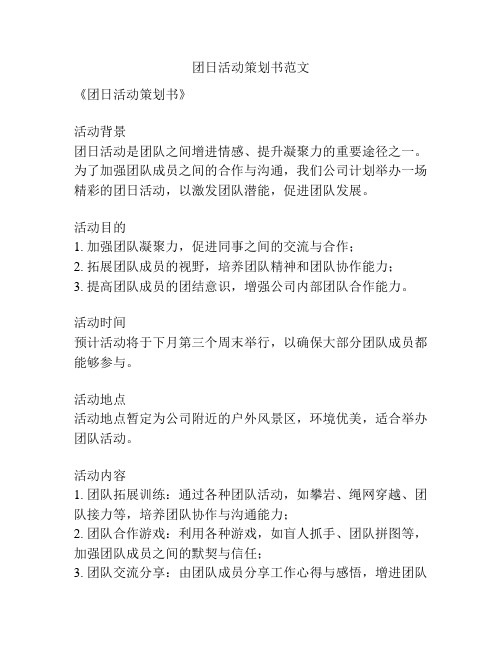 团日活动策划书范文

《团日活动策划书》

活动背景
团日活动是团队之间增进情感、提升凝聚力的重要途径之一。为了加强团队成员之间的合作与沟通，我们公司计划举办一场精彩的团日活动，以激发团队潜能，促进团队发展。

活动目的
1. 加强团队凝聚力，促进同事之间的交流与合作；
2. 拓展团队成员的视野，培养团队精神和团队协作能力；
3. 提高团队成员的团结意识，增强公司内部团队合作能力。

活动时间
预计活动将于下月第三个周末举行，以确保大部分团队成员都能够参与。

活动地点
活动地点暂定为公司附近的户外风景区，环境优美，适合举办团队活动。

活动内容
1. 团队拓展训练：通过各种团队活动，如攀岩、绳网穿越、团队接力等，培养团队协作与沟通能力；
2. 团队合作游戏：利用各种游戏，如盲人抓手、团队拼图等，加强团队成员之间的默契与信任；
3. 团队交流分享：由团队成员分享工作心得与感悟，增进团队